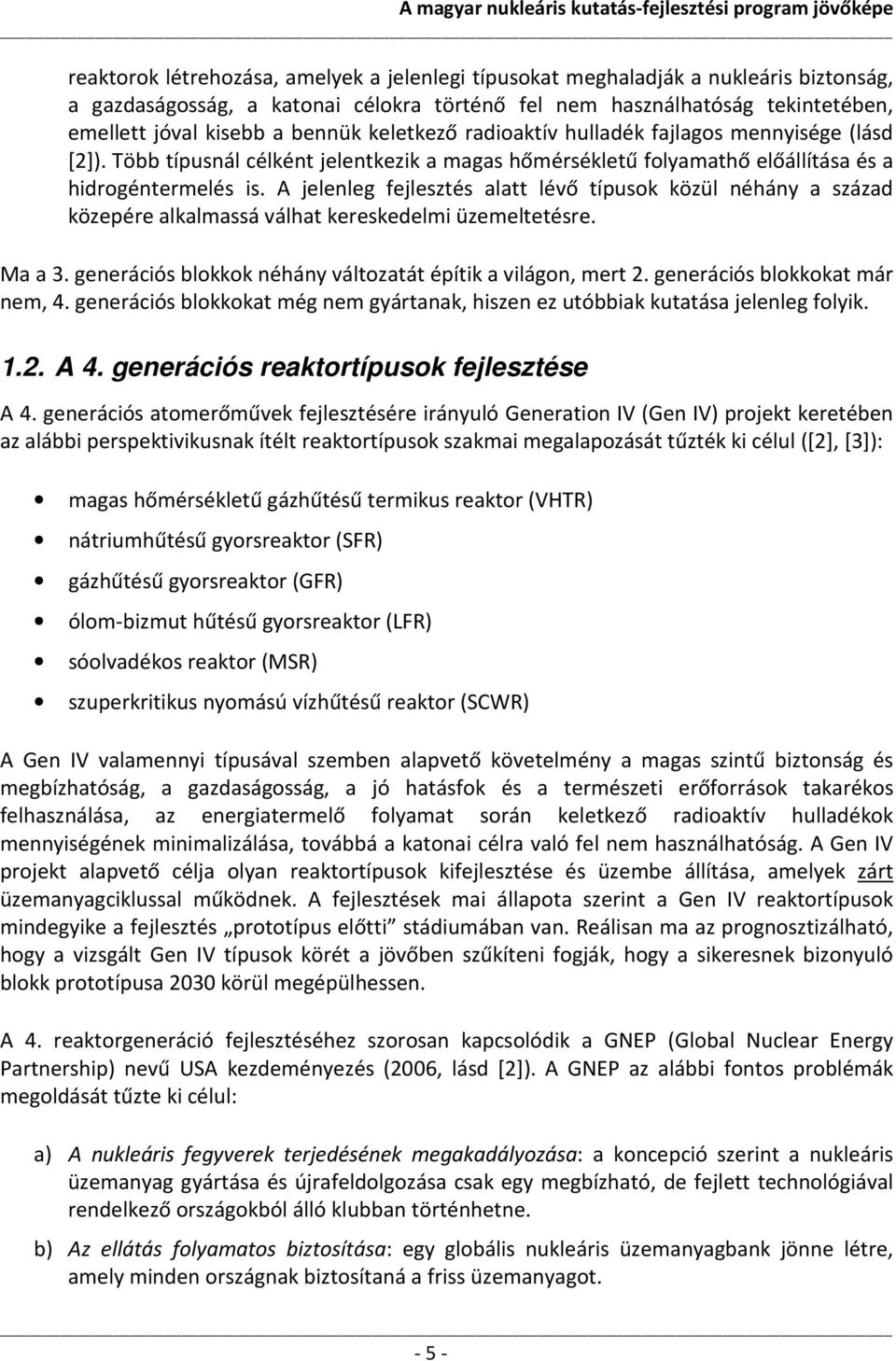 A magyar nukleáris kutatás-fejlesztési program jövőképe

reaktorok létrehozása, amelyek a jelenlegi típusokat meghaladják a nukleáris biztonság, a gazdaságosság, a katonai célokra történő fel nem használhatóság tekintetében, emellett jóval kisebb a bennük keletkező radioaktív hulladék fajlagos mennyisége (lásd [2]). Több típusnál célként jelentkezik a magas hőmérsékletű folyamathő előállítása és a hidrogéntermelés is. A jelenleg fejlesztés alatt lévő típusok közül néhány a század közepére alkalmassá válhat kereskedelmi üzemeltetésre.

Ma a 3. generációs blokkok néhány változatát építik a világon, mert 2. generációs blokkokat már nem, 4. generációs blokkokat még nem gyártanak, hiszen ez utóbbiak kutatása jelenleg folyik.

1.2. A 4. generációs reaktortípusok fejlesztése

A 4. generációs atomerőművek fejlesztésére irányuló Generation IV (Gen IV) projekt keretében az alábbi perspektivikusnak ítélt reaktortípusok szakmai megalapozását tűzték ki célul ([2], [3]):

• magas hőmérsékletű gázhűtésű termikus reaktor (VHTR)
• nátriumhűtésű gyorsreaktor (SFR)
• gázhűtésű gyorsreaktor (GFR)
• ólom-bizmut hűtésű gyorsreaktor (LFR)
• sóolvadékos reaktor (MSR)
• szuperkritikus nyomású vízhűtésű reaktor (SCWR)

A Gen IV valamennyi típusával szemben alapvető követelmény a magas szintű biztonság és megbízhatóság, a gazdaságosság, a jó hatásfok és a természeti erőforrások takarékos felhasználása, az energiatermelő folyamat során keletkező radioaktív hulladékok mennyiségének minimalizálása, továbbá a katonai célra való fel nem használhatóság. A Gen IV projekt alapvető célja olyan reaktortípusok kifejlesztése és üzembe állítása, amelyek zárt üzemanyagciklussal működnek. A fejlesztések mai állapota szerint a Gen IV reaktortípusok mindegyike a fejlesztés „prototípus előtti” stádiumában van. Reálisan ma az prognosztizálható, hogy a vizsgált Gen IV típusok körét a jövőben szűkíteni fogják, hogy a sikeresnek bizonyuló blokk prototípusa 2030 körül megépülhessen.

A 4. reaktorgeneráció fejlesztéséhez szorosan kapcsolódik a GNEP (Global Nuclear Energy Partnership) nevű USA kezdeményezés (2006, lásd [2]). A GNEP az alábbi fontos problémák megoldását tűzte ki célul:

a) A nukleáris fegyverek terjedésének megakadályozása: a koncepció szerint a nukleáris üzemanyag gyártása és újrafeldolgozása csak egy megbízható, de fejlett technológiával rendelkező országokból álló klubban történhetne.

b) Az ellátás folyamatos biztosítása: egy globális nukleáris üzemanyagbank jönne létre, amely minden országnak biztosítaná a friss üzemanyagot.

- 5 -